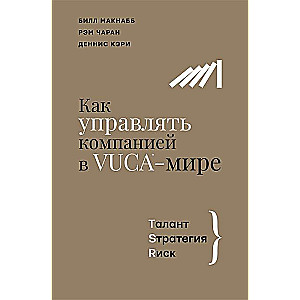 БИЛЛ МАКНАББ
РЭМ ЧАРАН
ДЕННИС КЭРИ

Как управлять компанией в VUCA-мире

Талант
Sтратегия
Rиск